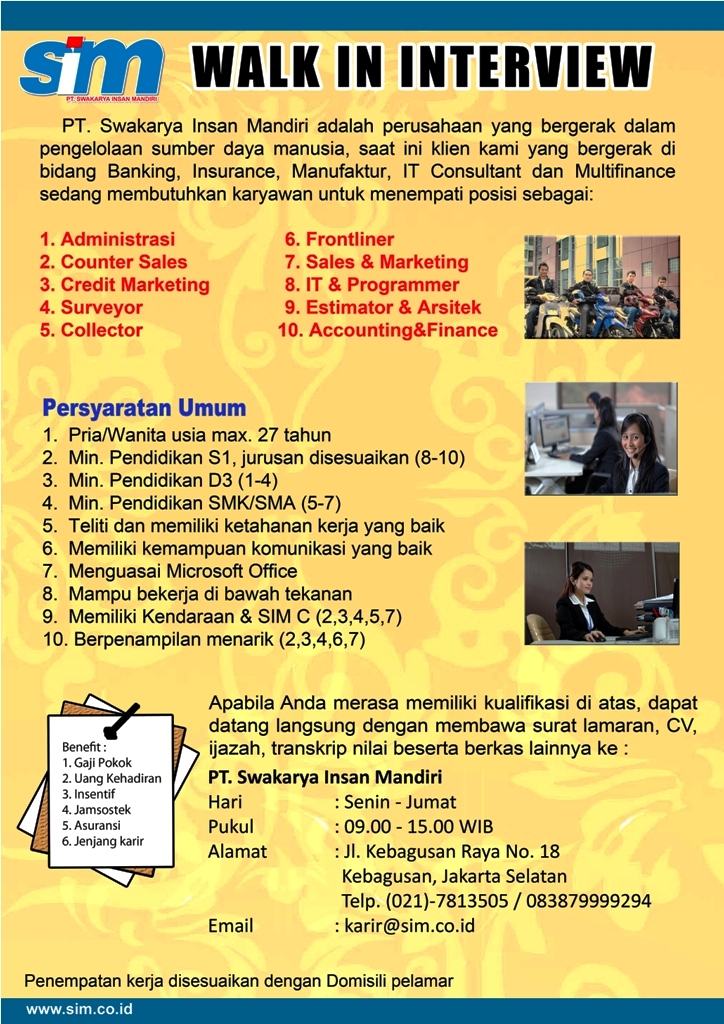 sim
PT. SWAKARYA INSAN MANDIRI

WALK IN INTERVIEW

PT. Swakarya Insan Mandiri adalah perusahaan yang bergerak dalam pengelolaan sumber daya manusia, saat ini klien kami yang bergerak di bidang Banking, Insurance, Manufaktur, IT Consultant dan Multifinance sedang membutuhkan karyawan untuk menempati posisi sebagai:

1. Administrasi
2. Counter Sales
3. Credit Marketing
4. Surveyor
5. Collector

6. Frontliner
7. Sales & Marketing
8. IT & Programmer
9. Estimator & Arsitek
10. Accounting&Finance

Persyaratan Umum
1. Pria/Wanita usia max. 27 tahun
2. Min. Pendidikan S1, jurusan disesuaikan (8-10)
3. Min. Pendidikan D3 (1-4)
4. Min. Pendidikan SMK/SMA (5-7)
5. Teliti dan memiliki ketahanan kerja yang baik
6. Memiliki kemampuan komunikasi yang baik
7. Menguasai Microsoft Office
8. Mampu bekerja di bawah tekanan
9. Memiliki Kendaraan & SIM C (2,3,4,5,7)
10. Berpenampilan menarik (2,3,4,6,7)

Benefit :
1. Gaji Pokok
2. Uang Kehadiran
3. Insentif
4. Jamsostek
5. Asuransi
6. Jenjang karir

Apabila Anda merasa memiliki kualifikasi di atas, dapat datang langsung dengan membawa surat lamaran, CV, ijazah, transkrip nilai beserta berkas lainnya ke :

PT. Swakarya Insan Mandiri
Hari : Senin - Jumat
Pukul : 09.00 - 15.00 WIB
Alamat : Jl. Kebagusan Raya No. 18
Kebagusan, Jakarta Selatan
Telp. (021)-7813505 / 083879999294
Email : karir@sim.co.id

Penempatan kerja disesuaikan dengan Domisili pelamar

www.sim.co.id